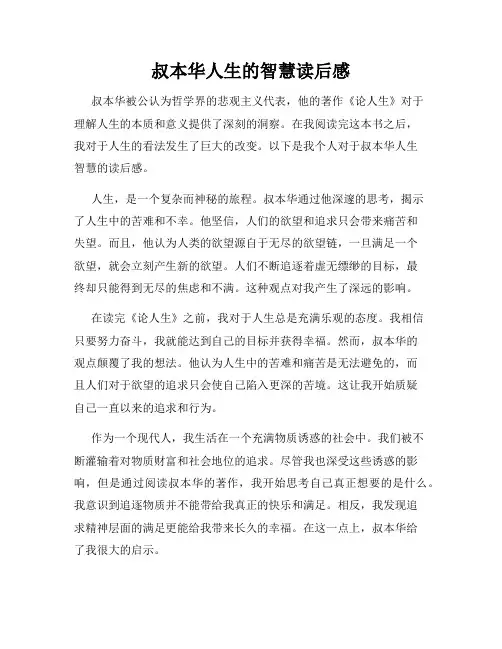 叔本华人生的智慧读后感

叔本华被公认为哲学界的悲观主义代表，他的著作《论人生》对于理解人生的本质和意义提供了深刻的洞察。在我阅读完这本书之后，我对于人生的看法发生了巨大的改变。以下是我个人对于叔本华人生智慧的读后感。

人生，是一个复杂而神秘的旅程。叔本华通过他深邃的思考，揭示了人生中的苦难和不幸。他坚信，人们的欲望和追求只会带来痛苦和失望。而且，他认为人类的欲望源自于无尽的欲望链，一旦满足一个欲望，就会立刻产生新的欲望。人们不断追逐着虚无缥缈的目标，最终却只能得到无尽的焦虑和不满。这种观点对我产生了深远的影响。

在读完《论人生》之前，我对于人生总是充满乐观的态度。我相信只要努力奋斗，我就能达到自己的目标并获得幸福。然而，叔本华的观点颠覆了我的想法。他认为人生中的苦难和痛苦是无法避免的，而且人们对于欲望的追求只会使自己陷入更深的苦境。这让我开始质疑自己一直以来的追求和行为。

作为一个现代人，我生活在一个充满物质诱惑的社会中。我们被不断灌输着对物质财富和社会地位的追求。尽管我也深受这些诱惑的影响，但是通过阅读叔本华的著作，我开始思考自己真正想要的是什么。我意识到追逐物质并不能带给我真正的快乐和满足。相反，我发现追求精神层面的满足更能给我带来长久的幸福。在这一点上，叔本华给了我很大的启示。